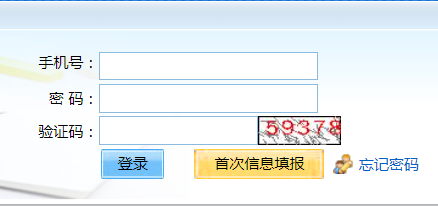 手机号：

密 码：

验证码： 59378

登录 首次信息填报 忘记密码